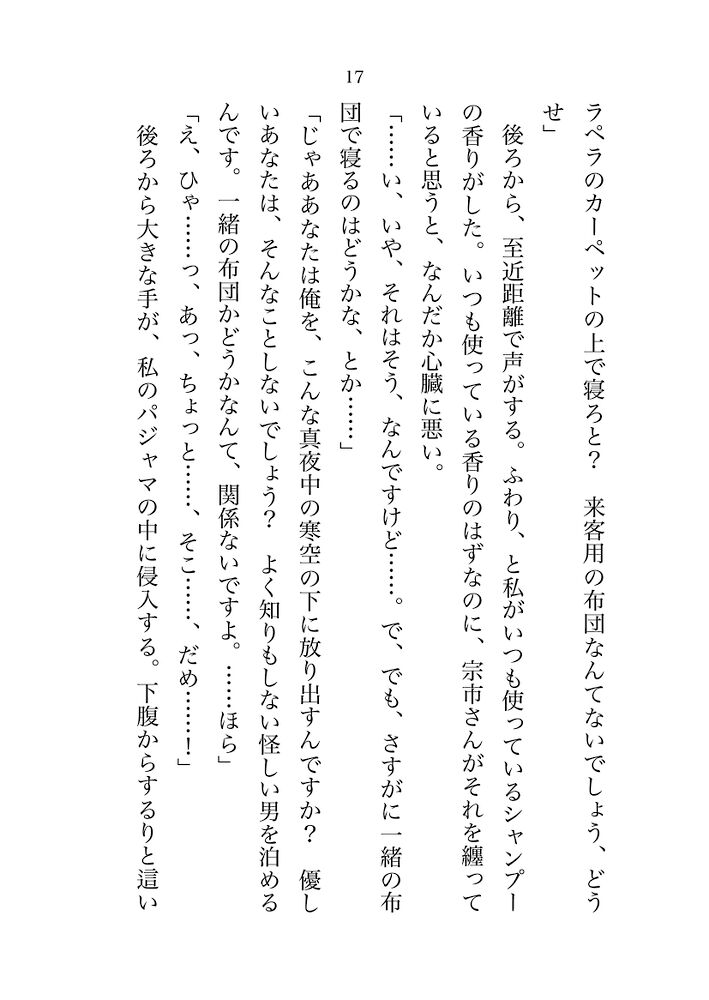 17

ラペラのカーペットの上で寝ろと？　来客用の布団なんてないでしょう、どうせ」

後ろから、至近距離で声がする。ふわり、と私がいつも使っているシャンプーの香りがした。いつも使っている香りのはずなのに、宗市さんがそれを纏っていると思うと、なんだか心臓に悪い。

「……い、いや、それはそう、なんですけど……。で、でも、さすがに一緒の布団で寝るのはどうかな、とか……」

「じゃああなたは俺を、こんな真夜中の寒空の下に放り出すんですか？　優しいあなたは、そんなことしないでしょう？　よく知りもしない怪しい男を泊めるんです。一緒の布団かどうかなんて、関係ないですよ。……ほら」

「え、ひゃ……っ、あっ、ちょっと……、そこ……、だめ……！」

後ろから大きな手が、私のパジャマの中に侵入する。下腹からするりと這い